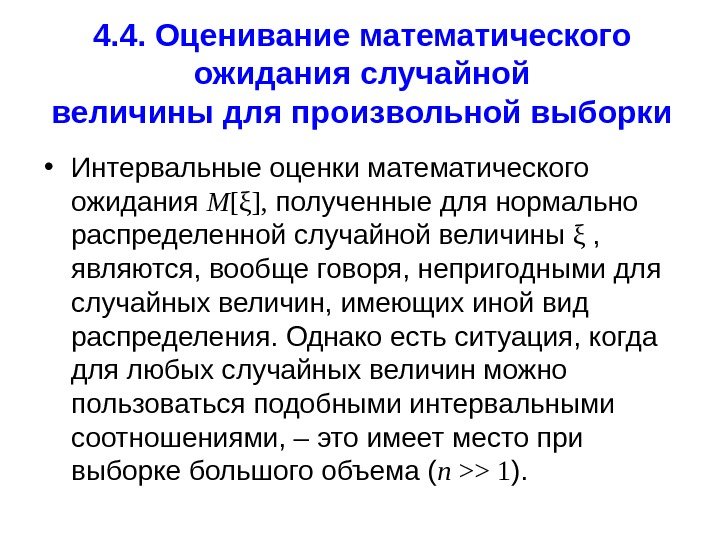 4.4. Оценивание математического ожидания случайной величины для произвольной выборки

• Интервальные оценки математического ожидания $M[\xi]$, полученные для нормально распределенной случайной величины $\xi$ , являются, вообще говоря, непригодными для случайных величин, имеющих иной вид распределения. Однако есть ситуация, когда для любых случайных величин можно пользоваться подобными интервальными соотношениями, – это имеет место при выборке большого объема ($n >> 1$).